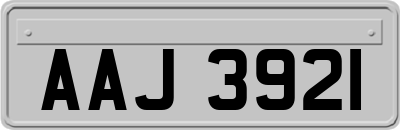 AAJ 3921